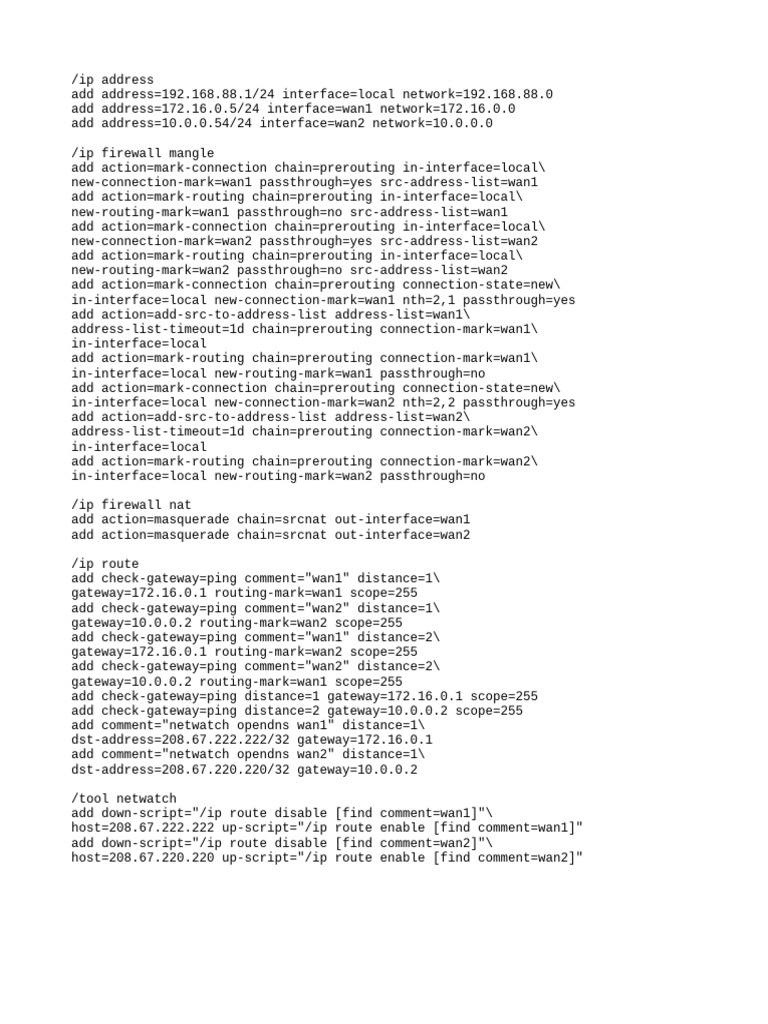 /ip address
add address=192.168.88.1/24 interface=local network=192.168.88.0
add address=172.16.0.5/24 interface=wan1 network=172.16.0.0
add address=10.0.0.54/24 interface=wan2 network=10.0.0.0

/ip firewall mangle
add action=mark-connection chain=prerouting in-interface=local\
new-connection-mark=wan1 passthrough=yes src-address-list=wan1
add action=mark-routing chain=prerouting in-interface=local\
new-routing-mark=wan1 passthrough=no src-address-list=wan1
add action=mark-connection chain=prerouting in-interface=local\
new-connection-mark=wan2 passthrough=yes src-address-list=wan2
add action=mark-routing chain=prerouting in-interface=local\
new-routing-mark=wan2 passthrough=no src-address-list=wan2
add action=mark-connection chain=prerouting connection-state=new\
in-interface=local new-connection-mark=wan1 nth=2,1 passthrough=yes
add action=add-src-to-address-list address-list=wan1\
address-list-timeout=1d chain=prerouting connection-mark=wan1\
in-interface=local
add action=mark-routing chain=prerouting connection-mark=wan1\
in-interface=local new-routing-mark=wan1 passthrough=no
add action=mark-connection chain=prerouting connection-state=new\
in-interface=local new-connection-mark=wan2 nth=2,2 passthrough=yes
add action=add-src-to-address-list address-list=wan2\
address-list-timeout=1d chain=prerouting connection-mark=wan2\
in-interface=local
add action=mark-routing chain=prerouting connection-mark=wan2\
in-interface=local new-routing-mark=wan2 passthrough=no

/ip firewall nat
add action=masquerade chain=srcnat out-interface=wan1
add action=masquerade chain=srcnat out-interface=wan2

/ip route
add check-gateway=ping comment="wan1" distance=1\
gateway=172.16.0.1 routing-mark=wan1 scope=255
add check-gateway=ping comment="wan2" distance=1\
gateway=10.0.0.2 routing-mark=wan2 scope=255
add check-gateway=ping comment="wan1" distance=2\
gateway=172.16.0.1 routing-mark=wan2 scope=255
add check-gateway=ping comment="wan2" distance=2\
gateway=10.0.0.2 routing-mark=wan1 scope=255
add check-gateway=ping distance=1 gateway=172.16.0.1 scope=255
add check-gateway=ping distance=2 gateway=10.0.0.2 scope=255
add comment="netwatch opendns wan1" distance=1\
dst-address=208.67.222.222/32 gateway=172.16.0.1
add comment="netwatch opendns wan2" distance=1\
dst-address=208.67.220.220/32 gateway=10.0.0.2

/tool netwatch
add down-script="/ip route disable [find comment=wan1]"\
host=208.67.222.222 up-script="/ip route enable [find comment=wan1]"
add down-script="/ip route disable [find comment=wan2]"\
host=208.67.220.220 up-script="/ip route enable [find comment=wan2]"